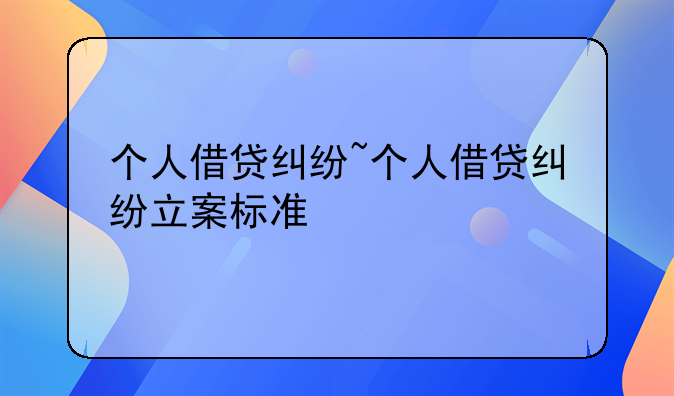 个人借贷纠纷~个人借贷纠纷立案标准